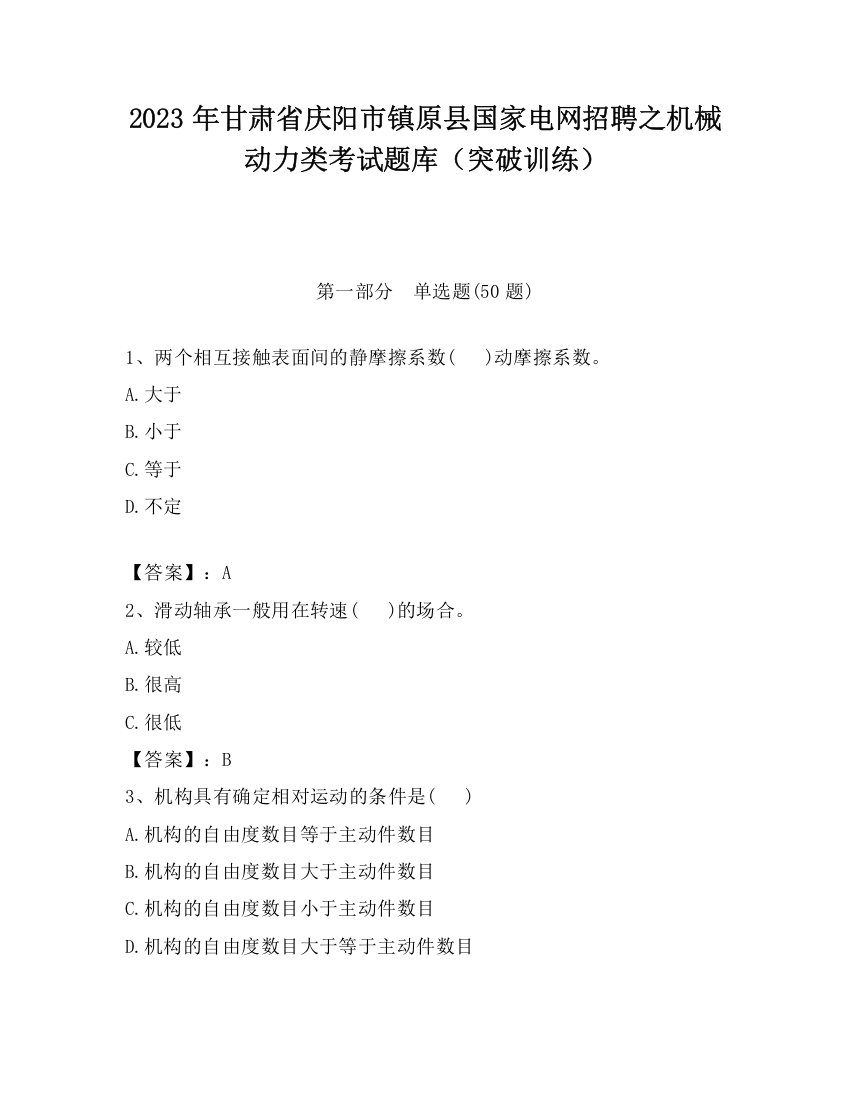 2023 年甘肃省庆阳市镇原县国家电网招聘之机械动力类考试题库（突破训练）

第一部分　单选题(50 题)

1、两个相互接触表面间的静摩擦系数(　　)动摩擦系数。

A.大于

B.小于

C.等于

D.不定

【答案】：A

2、滑动轴承一般用在转速(　　)的场合。

A.较低

B.很高

C.很低

【答案】：B

3、机构具有确定相对运动的条件是(　　)

A.机构的自由度数目等于主动件数目

B.机构的自由度数目大于主动件数目

C.机构的自由度数目小于主动件数目

D.机构的自由度数目大于等于主动件数目